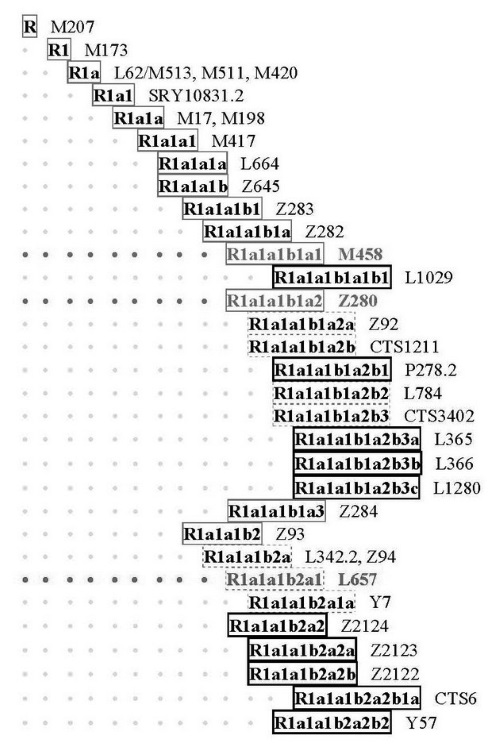 R M207
R1 M173
R1a L62/M513, M511, M420
R1a1 SRY10831.2
R1a1a M17, M198
R1a1a1 M417
R1a1a1a L664
R1a1a1b Z645
R1a1a1b1 Z283
R1a1a1b1a Z282
R1a1a1b1a1 M458
R1a1a1b1a1b1 L1029
R1a1a1b1a2 Z280
R1a1a1b1a2a Z92
R1a1a1b1a2b CTS1211
R1a1a1b1a2b1 P278.2
R1a1a1b1a2b2 L784
R1a1a1b1a2b3 CTS3402
R1a1a1b1a2b3a L365
R1a1a1b1a2b3b L366
R1a1a1b1a2b3c L1280
R1a1a1b1a3 Z284
R1a1a1b2 Z93
R1a1a1b2a L342.2, Z94
R1a1a1b2a1 L657
R1a1a1b2a1a Y7
R1a1a1b2a2 Z2124
R1a1a1b2a2a Z2123
R1a1a1b2a2b Z2122
R1a1a1b2a2b1a CTS6
R1a1a1b2a2b2 Y57